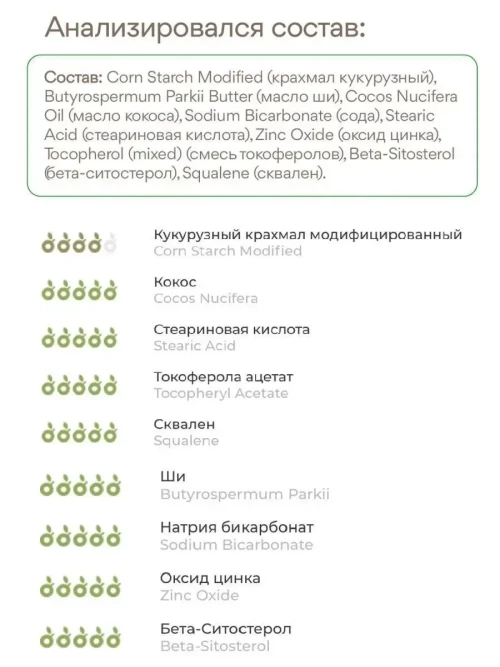 Анализировался состав:

Состав: Corn Starch Modified (крахмал кукурузный), Butyrospermum Parkii Butter (масло ши), Cocos Nucifera Oil (масло кокоса), Sodium Bicarbonate (сода), Stearic Acid (стеариновая кислота), Zinc Oxide (оксид цинка), Tocopherol (mixed) (смесь токоферолов), Beta-Sitosterol (бета-ситостерол), Squalene (сквален).

Кукурузный крахмал модифицированный
Corn Starch Modified

Кокос
Cocos Nucifera

Стеариновая кислота
Stearic Acid

Токоферола ацетат
Tocopheryl Acetate

Сквален
Squalene

Ши
Butyrospermum Parkii

Натрия бикарбонат
Sodium Bicarbonate

Оксид цинка
Zinc Oxide

Бета-Ситостерол
Beta-Sitosterol